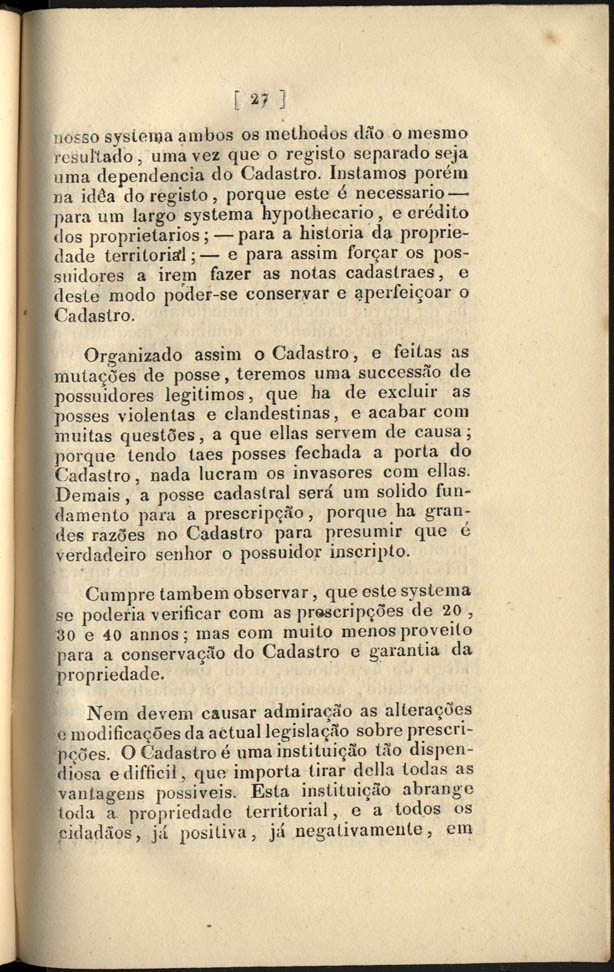 [ 27 ]

nosso systema ambos os methodos dão o mesmo resultado, uma vez que o registo separado seja uma dependencia do Cadastro. Instamos porém na idêa do registo, porque este é necessario — para um largo systema hypothecario, e crédito dos proprietarios; — para a historia da propriedade territorial; — e para assim forçar os possuidores a irem fazer as notas cadastraes, e deste modo poder-se conservar e aperfeiçoar o Cadastro.

Organizado assim o Cadastro, e feitas as mutações de posse, teremos uma successão de possuidores legitimos, que ha de excluir as posses violentas e clandestinas, e acabar com muitas questões, a que ellas servem de causa; porque tendo taes posses fechada a porta do Cadastro, nada lucram os invasores com ellas. Demais, a posse cadastral será um solido fundamento para a prescripção, porque ha grandes razões no Cadastro para presumir que é verdadeiro senhor o possuidor inscripto.

Cumpre tambem observar, que este systema se poderia verificar com as prescripções de 20, 30 e 40 annos; mas com muito menos proveito para a conservação do Cadastro e garantia da propriedade.

Nem devem causar admiração as alterações e modificações da actual legislação sobre prescripções. O Cadastro é uma instituição tão dispendiosa e difficil, que importa tirar della todas as vantagens possiveis. Esta instituição abrange toda a propriedade territorial, e a todos os cidadãos, já positiva, já negativamente, em